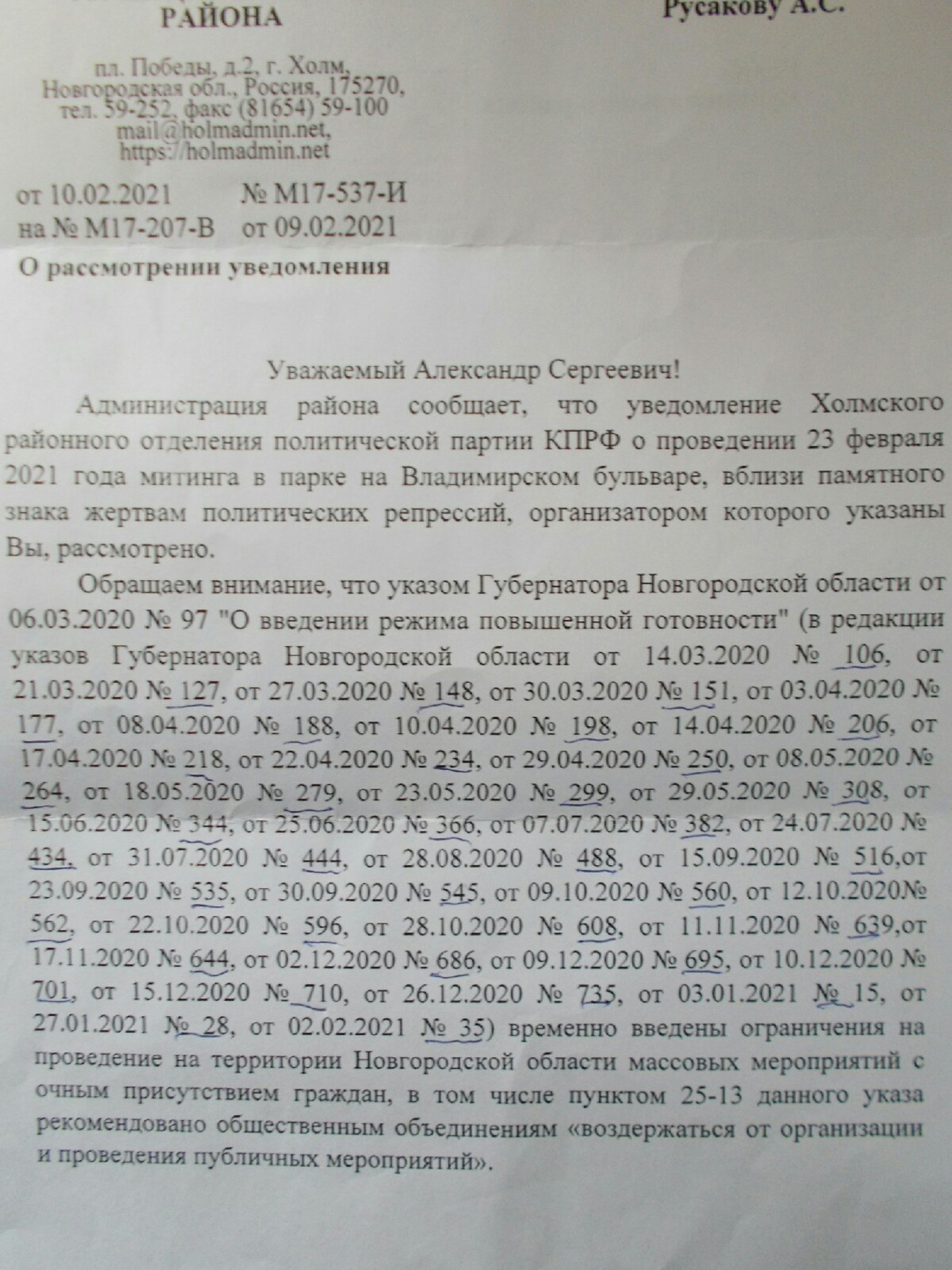 РАЙОНА

Русакову А.С.

пл. Победы, д.2, г. Холм, Новгородская обл., Россия, 175270, тел. 59-252, факс (81654) 59-100 mail@holmadmin.net, https://holmadmin.net

от 10.02.2021 № М17-537-И
на № М17-207-В от 09.02.2021

О рассмотрении уведомления

Уважаемый Александр Сергеевич!

Администрация района сообщает, что уведомление Холмского районного отделения политической партии КПРФ о проведении 23 февраля 2021 года митинга в парке на Владимирском бульваре, вблизи памятного знака жертвам политических репрессий, организатором которого указаны Вы, рассмотрено.

Обращаем внимание, что указом Губернатора Новгородской области от 06.03.2020 № 97 "О введении режима повышенной готовности" (в редакции указов Губернатора Новгородской области от 14.03.2020 № 106, от 21.03.2020 № 127, от 27.03.2020 № 148, от 30.03.2020 № 151, от 03.04.2020 № 177, от 08.04.2020 № 188, от 10.04.2020 № 198, от 14.04.2020 № 206, от 17.04.2020 № 218, от 22.04.2020 № 234, от 29.04.2020 № 250, от 08.05.2020 № 264, от 18.05.2020 № 279, от 23.05.2020 № 299, от 29.05.2020 № 308, от 15.06.2020 № 344, от 25.06.2020 № 366, от 07.07.2020 № 382, от 24.07.2020 № 434, от 31.07.2020 № 444, от 28.08.2020 № 488, от 15.09.2020 № 516,от 23.09.2020 № 535, от 30.09.2020 № 545, от 09.10.2020 № 560, от 12.10.2020№ 562, от 22.10.2020 № 596, от 28.10.2020 № 608, от 11.11.2020 № 639,от 17.11.2020 № 644, от 02.12.2020 № 686, от 09.12.2020 № 695, от 10.12.2020 № 701, от 15.12.2020 № 710, от 26.12.2020 № 735, от 03.01.2021 № 15, от 27.01.2021 № 28, от 02.02.2021 № 35) временно введены ограничения на проведение на территории Новгородской области массовых мероприятий с очным присутствием граждан, в том числе пунктом 25-13 данного указа рекомендовано общественным объединениям «воздержаться от организации и проведения публичных мероприятий».